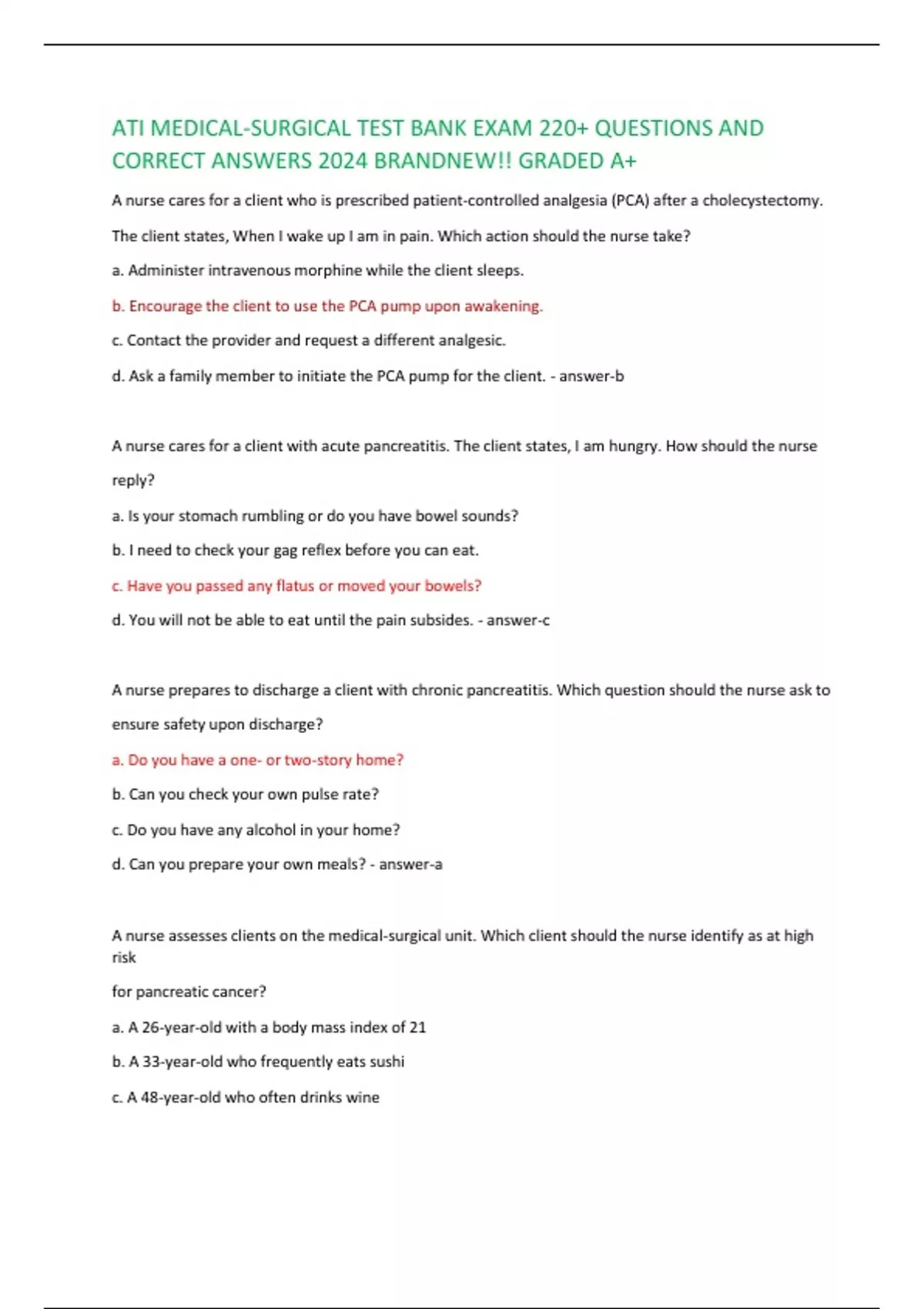 ATI MEDICAL-SURGICAL TEST BANK EXAM 220+ QUESTIONS AND CORRECT ANSWERS 2024 BRANDNEW!! GRADED A+

A nurse cares for a client who is prescribed patient-controlled analgesia (PCA) after a cholecystectomy. The client states, When I wake up I am in pain. Which action should the nurse take?

a. Administer intravenous morphine while the client sleeps.

b. Encourage the client to use the PCA pump upon awakening.

c. Contact the provider and request a different analgesic.

d. Ask a family member to initiate the PCA pump for the client. - answer-b

A nurse cares for a client with acute pancreatitis. The client states, I am hungry. How should the nurse reply?

a. Is your stomach rumbling or do you have bowel sounds?

b. I need to check your gag reflex before you can eat.

c. Have you passed any flatus or moved your bowels?

d. You will not be able to eat until the pain subsides. - answer-c

A nurse prepares to discharge a client with chronic pancreatitis. Which question should the nurse ask to ensure safety upon discharge?

a. Do you have a one- or two-story home?

b. Can you check your own pulse rate?

c. Do you have any alcohol in your home?

d. Can you prepare your own meals? - answer-a

A nurse assesses clients on the medical-surgical unit. Which client should the nurse identify as at high risk

for pancreatic cancer?

a. A 26-year-old with a body mass index of 21

b. A 33-year-old who frequently eats sushi

c. A 48-year-old who often drinks wine